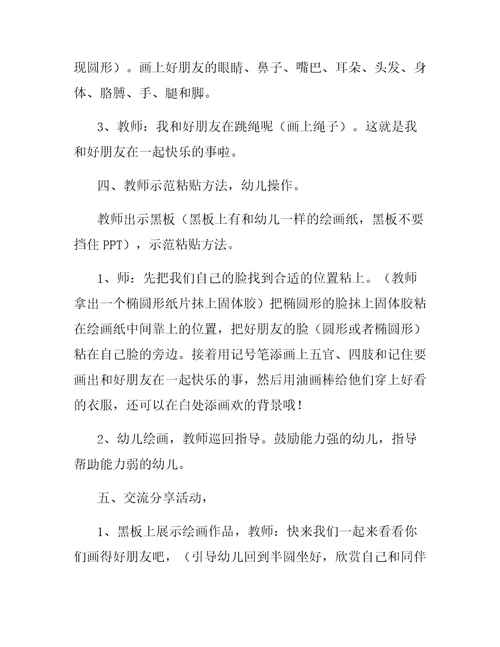 现圆形）。画上好朋友的眼睛、鼻子、嘴巴、耳朵、头发、身体、胳膊、手、腿和脚。

3、教师：我和好朋友在跳绳呢（画上绳子）。这就是我和好朋友在一起快乐的事啦。

四、教师示范粘贴方法，幼儿操作。

教师出示黑板（黑板上有和幼儿一样的绘画纸，黑板不要挡住 PPT），示范粘贴方法。

1、师：先把我们自己的脸找到合适的位置粘上。（教师拿出一个椭圆形纸片抹上固体胶）把椭圆形的脸抹上固体胶粘在绘画纸中间靠上的位置，把好朋友的脸（圆形或者椭圆形）粘在自己脸的旁边。接着用记号笔添画上五官、四肢和记住要画出和好朋友在一起快乐的事，然后用油画棒给他们穿上好看的衣服，还可以在白处添画欢的背景哦！

2、幼儿绘画，教师巡回指导。鼓励能力强的幼儿，指导帮助能力弱的幼儿。

五、交流分享活动，

1、黑板上展示绘画作品，教师：快来我们一起来看看你们画得好朋友吧，（引导幼儿回到半圆坐好，欣赏自己和同伴